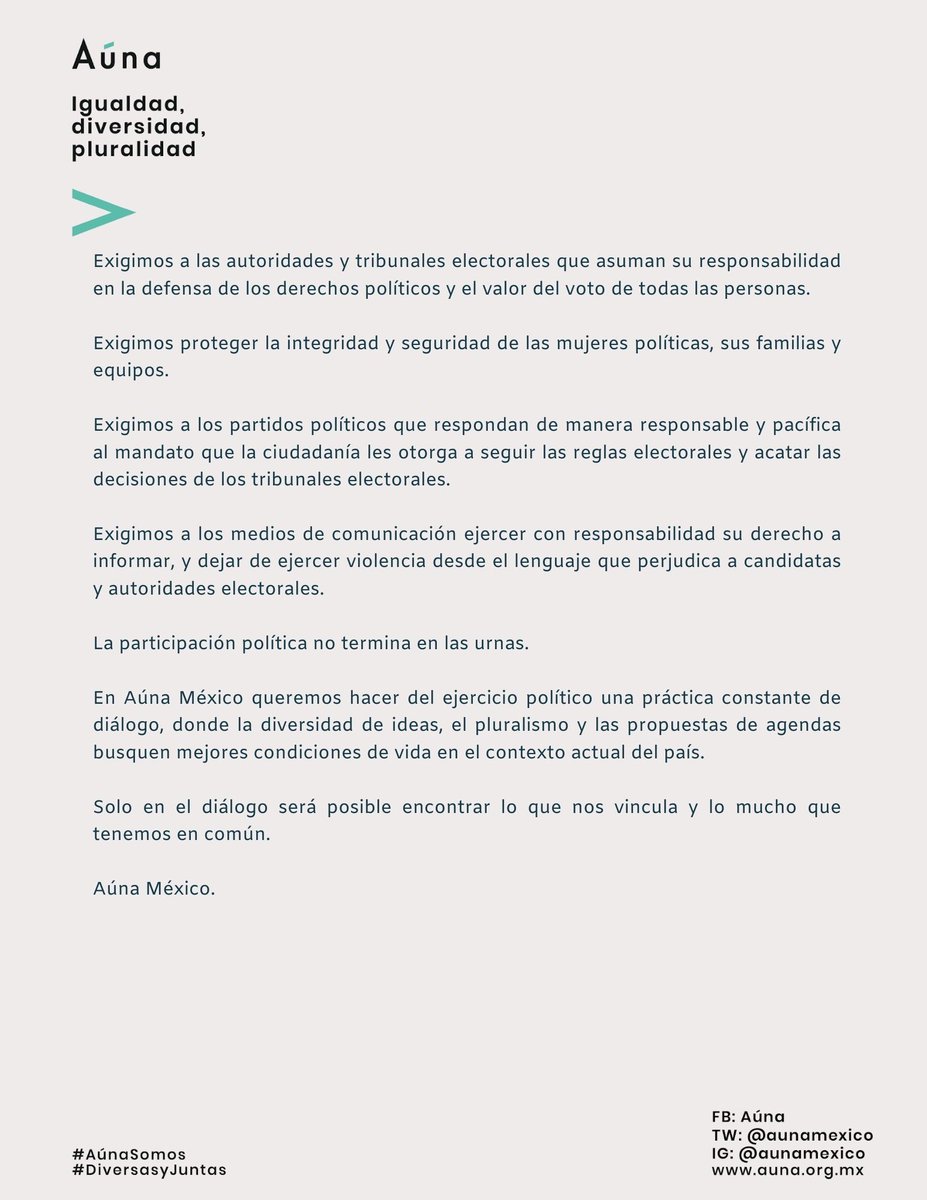 Aúna

Igualdad, diversidad, pluralidad

Exigimos a las autoridades y tribunales electorales que asuman su responsabilidad en la defensa de los derechos políticos y el valor del voto de todas las personas.

Exigimos proteger la integridad y seguridad de las mujeres políticas, sus familias y equipos.

Exigimos a los partidos políticos que respondan de manera responsable y pacífica al mandato que la ciudadanía les otorga a seguir las reglas electorales y acatar las decisiones de los tribunales electorales.

Exigimos a los medios de comunicación ejercer con responsabilidad su derecho a informar, y dejar de ejercer violencia desde el lenguaje que perjudica a candidatas y autoridades electorales.

La participación política no termina en las urnas.

En Aúna México queremos hacer del ejercicio político una práctica constante de diálogo, donde la diversidad de ideas, el pluralismo y las propuestas de agendas busquen mejores condiciones de vida en el contexto actual del país.

Solo en el diálogo será posible encontrar lo que nos vincula y lo mucho que tenemos en común.

Aúna México.

#AúnaSomos
#DiversasyJuntas

FB: Aúna
TW: @aunamexico
IG: @aunamexico
www.auna.org.mx